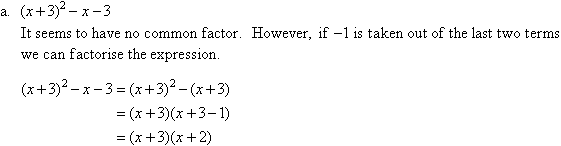 a. $(x+3)^2 - x - 3$

It seems to have no common factor. However, if $-1$ is taken out of the last two terms we can factorise the expression.

$(x+3)^2 - x - 3 = (x+3)^2 - (x+3)$
$= (x+3)(x+3-1)$
$= (x+3)(x+2)$